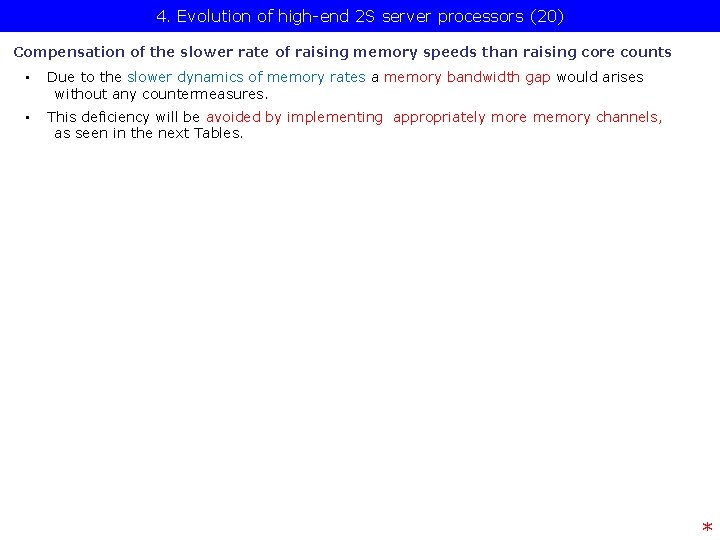 4. Evolution of high-end 2S server processors (20)

Compensation of the slower rate of raising memory speeds than raising core counts

• Due to the slower dynamics of memory rates a memory bandwidth gap would arises without any countermeasures.

• This deficiency will be avoided by implementing appropriately more memory channels, as seen in the next Tables.

*